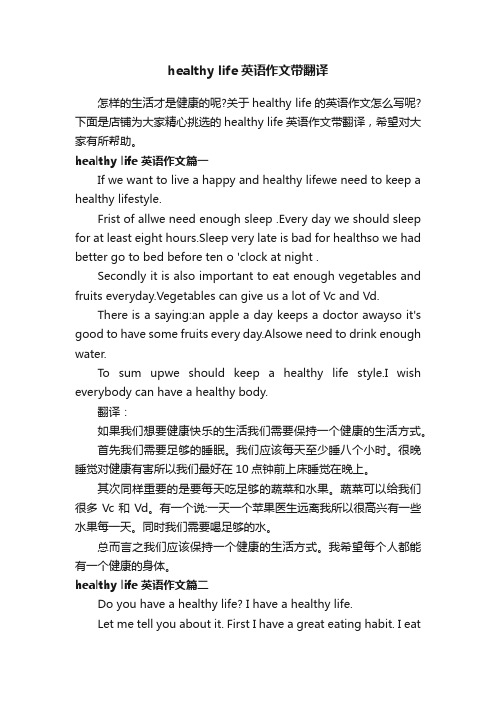 healthy life 英语作文带翻译

怎样的生活才是健康的呢?关于 healthy life 的英语作文怎么写呢?下面是店铺为大家精心挑选的 healthy life 英语作文带翻译，希望对大家有所帮助。

healthy life 英语作文篇一

If we want to live a happy and healthy lifewe need to keep a healthy lifestyle.

Frist of allwe need enough sleep .Every day we should sleep for at least eight hours.Sleep very late is bad for healthso we had better go to bed before ten o 'clock at night .

Secondly it is also important to eat enough vegetables and fruits everyday.Vegetables can give us a lot of Vc and Vd.

There is a saying:an apple a day keeps a doctor awayso it's good to have some fruits every day.Alsowe need to drink enough water.

To sum upwe should keep a healthy life style.I wish everybody can have a healthy body.

翻译：

如果我们想要健康快乐的生活我们需要保持一个健康的生活方式。

首先我们需要足够的睡眠。我们应该每天至少睡八个小时。很晚睡觉对健康有害所以我们最好在 10 点钟前上床睡觉在晚上。

其次同样重要的是要每天吃足够的蔬菜和水果。蔬菜可以给我们很多 Vc 和 Vd。有一个说:一天一个苹果医生远离我所以很高兴有一些水果每一天。同时我们需要喝足够的水。

总而言之我们应该保持一个健康的生活方式。我希望每个人都能有一个健康的身体。

healthy life 英语作文篇二

Do you have a healthy life? I have a healthy life.

Let me tell you about it. First I have a great eating habit. I eat